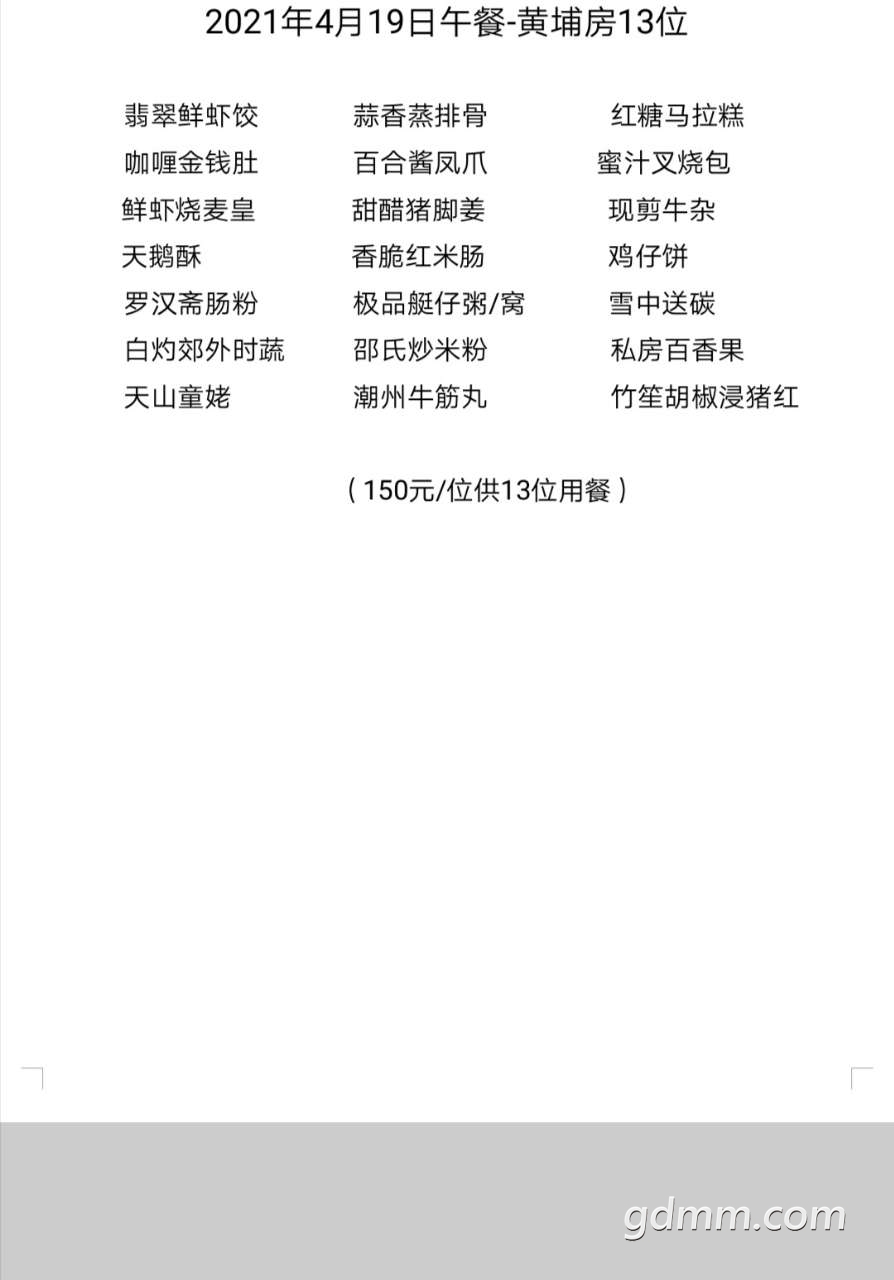 2021年4月19日午餐-黄埔房13位

翡翠鲜虾饺
咖喱金钱肚
鲜虾烧麦皇
天鹅酥
罗汉斋肠粉
白灼郊外时蔬
天山童姥

蒜香蒸排骨
百合酱凤爪
甜醋猪脚姜
香脆红米肠
极品艇仔粥/窝
邵氏炒米粉
潮州牛筋丸

红糖马拉糕
蜜汁叉烧包
现剪牛杂
鸡仔饼
雪中送碳
私房百香果
竹笙胡椒浸猪红

（150元/位供13位用餐）

gdmm.com